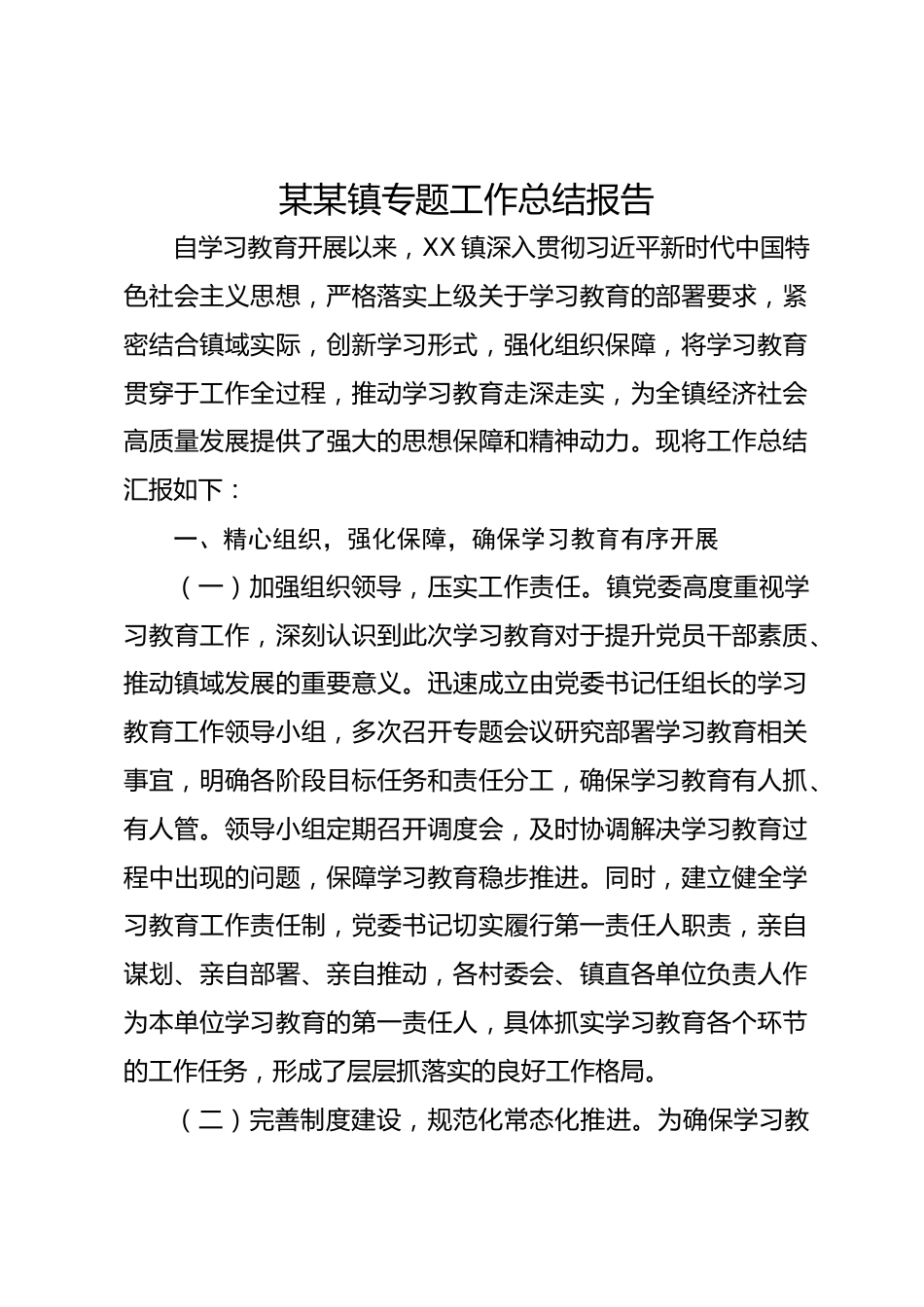 某某镇专题工作总结报告

自学习教育开展以来，XX镇深入贯彻习近平新时代中国特色社会主义思想，严格落实上级关于学习教育的部署要求，紧密结合镇域实际，创新学习形式，强化组织保障，将学习教育贯穿于工作全过程，推动学习教育走深走实，为全镇经济社会高质量发展提供了强大的思想保障和精神动力。现将工作总结汇报如下：

一、精心组织，强化保障，确保学习教育有序开展

（一）加强组织领导，压实工作责任。镇党委高度重视学习教育工作，深刻认识到此次学习教育对于提升党员干部素质、推动镇域发展的重要意义。迅速成立由党委书记任组长的学习教育工作领导小组，多次召开专题会议研究部署学习教育相关事宜，明确各阶段目标任务和责任分工，确保学习教育有人抓、有人管。领导小组定期召开调度会，及时协调解决学习教育过程中出现的问题，保障学习教育稳步推进。同时，建立健全学习教育工作责任制，党委书记切实履行第一责任人职责，亲自谋划、亲自部署、亲自推动，各村委会、镇直各单位负责人作为本单位学习教育的第一责任人，具体抓实学习教育各个环节的工作任务，形成了层层抓落实的良好工作格局。

（二）完善制度建设，规范化常态化推进。为确保学习教